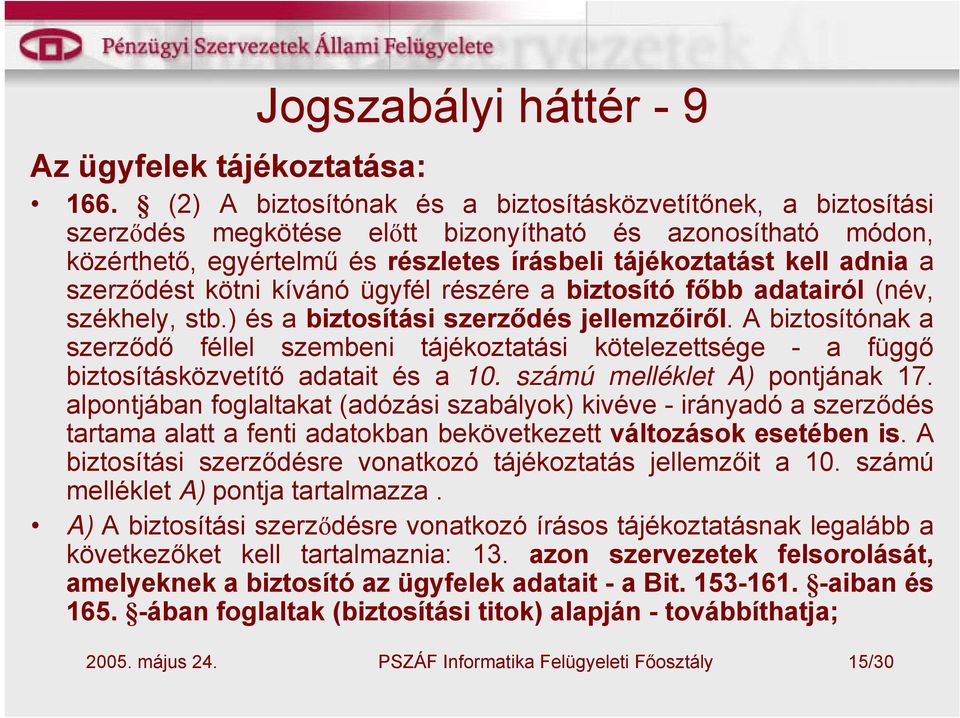 Pénzügyi Szervezetek Állami Felügyelete

Jogszabályi háttér - 9

Az ügyfelek tájékoztatása:

• 166. § (2) A biztosítónak és a biztosításközvetítőnek, a biztosítási szerződés megkötése előtt bizonyítható és azonosítható módon, közérthető, egyértelmű és részletes írásbeli tájékoztatást kell adnia a szerződést kötni kívánó ügyfél részére a biztosító főbb adatairól (név, székhely, stb.) és a biztosítási szerződés jellemzőiről. A biztosítónak a szerződő féllel szembeni tájékoztatási kötelezettsége - a függő biztosításközvetítő adatait és a 10. számú melléklet A) pontjának 17. alpontjában foglaltakat (adózási szabályok) kivéve - irányadó a szerződés tartama alatt a fenti adatokban bekövetkezett változások esetében is. A biztosítási szerződésre vonatkozó tájékoztatás jellemzőit a 10. számú melléklet A) pontja tartalmazza .

• A) A biztosítási szerződésre vonatkozó írásos tájékoztatásnak legalább a következőket kell tartalmaznia: 13. azon szervezetek felsorolását, amelyeknek a biztosító az ügyfelek adatait - a Bit. 153-161. §-aiban és 165. §-ában foglaltak (biztosítási titok) alapján - továbbíthatja;

2005. május 24. PSZÁF Informatika Felügyeleti Főosztály 15/30